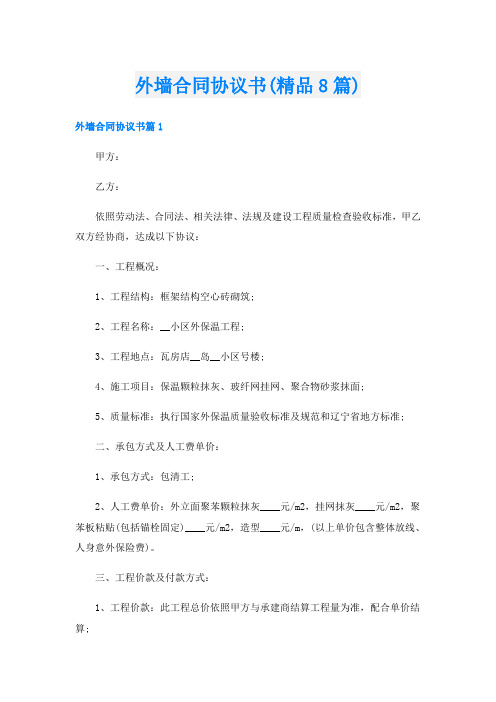 外墙合同协议书(精品8篇)

外墙合同协议书篇1

甲方：

乙方：

依照劳动法、合同法、相关法律、法规及建设工程质量检查验收标准，甲乙双方经协商，达成以下协议：

一、工程概况：

1、工程结构：框架结构空心砖砌筑；

2、工程名称：__小区外保温工程；

3、工程地点：瓦房店__岛__小区号楼；

4、施工项目：保温颗粒抹灰、玻纤网挂网、聚合物砂浆抹面；

5、质量标准：执行国家外保温质量验收标准及规范和辽宁省地方标准；

二、承包方式及人工费单价：

1、承包方式：包清工；

2、人工费单价：外立面聚苯颗粒抹灰____元/m2，挂网抹灰____元/m2，聚苯板粘贴(包括锚栓固定)____元/m2，造型____元/m，(以上单价包含整体放线、人身意外保险费)。

三、工程价款及付款方式：

1、工程价款：此工程总价依照甲方与承建商结算工程量为准，配合单价结算；